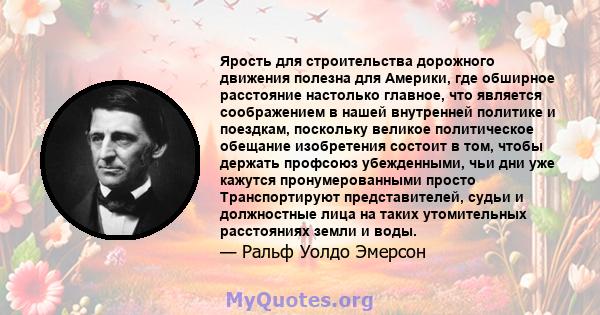 Ярость для строительства дорожного движения полезна для Америки, где обширное расстояние настолько главное, что является соображением в нашей внутренней политике и поездкам, поскольку великое политическое обещание изобретения состоит в том, чтобы держать профсоюз убежденными, чьи дни уже кажутся пронумерованными просто Транспортируют представителей, судьи и должностные лица на таких утомительных расстояниях земли и воды.

— Ральф Уолдо Эмерсон

MyQuotes.org